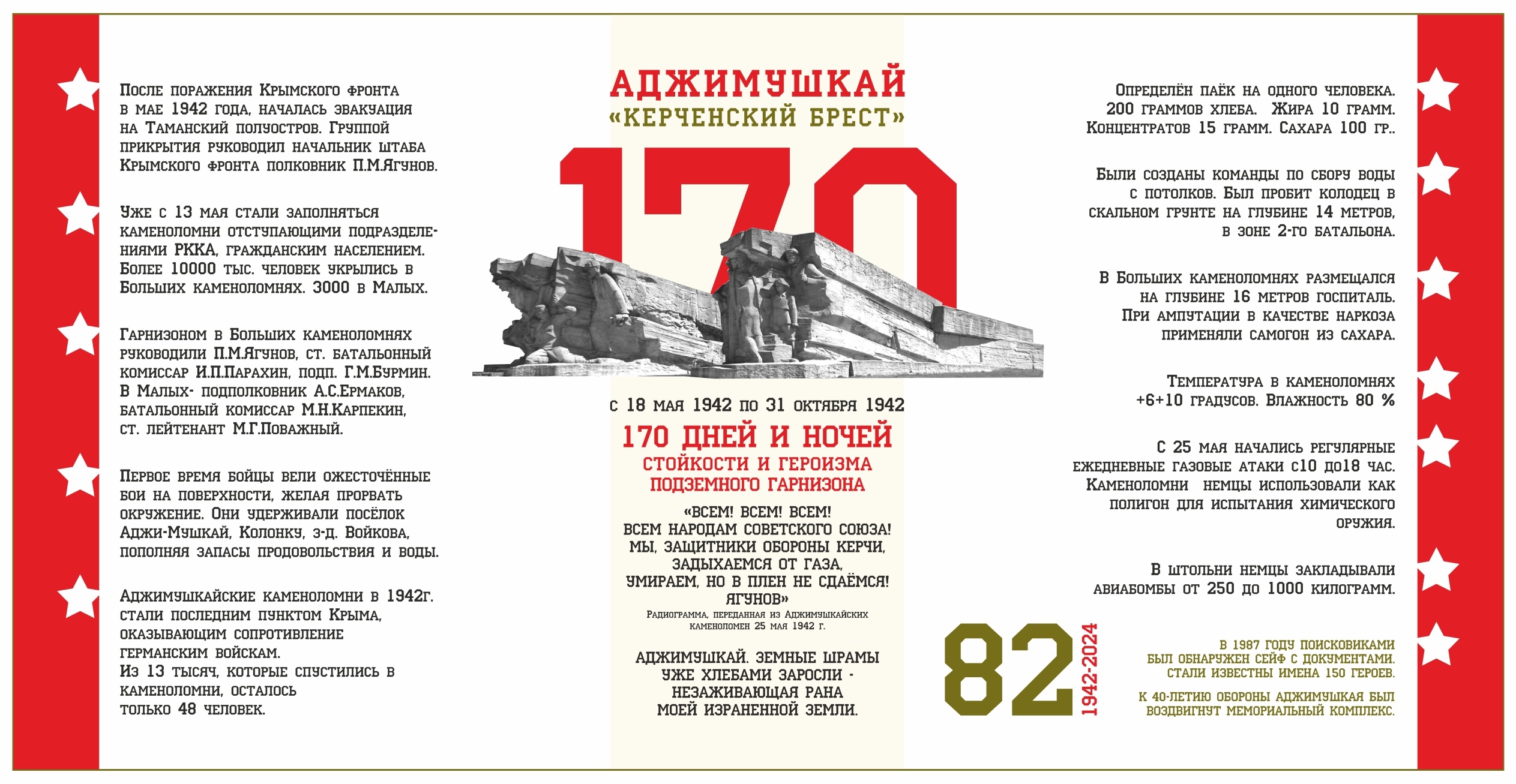 После поражения Крымского фронта в мае 1942 года, началась эвакуация на Таманский полуостров. Группой прикрытия руководил начальник штаба Крымского фронта полковник П.М.Ягунов.

Уже с 13 мая стали заполняться каменоломни отступающими подразделениями РККА, гражданским населением. Более 10000 тыс. человек укрылись в Больших каменоломнях. 3000 в Малых.

Гарнизоном в Больших каменоломнях руководили П.М.Ягунов, ст. батальонный комиссар И.П.Парахин, подп. Г.М.Бурмин. В Малых- подполковник А.С.Ермаков, батальонный комиссар М.Н.Карпекин, ст. лейтенант М.Г.Поважный.

Первое время бойцы вели ожесточённые бои на поверхности, желая прорвать окружение. Они удерживали посёлок Аджи-Мушкай, Колонку, з-д. Войкова, пополняя запасы продовольствия и воды.

Аджимушкайские каменоломни в 1942г. стали последним пунктом Крыма, оказывающим сопротивление германским войскам.
Из 13 тысяч, которые спустились в каменоломни, осталось только 48 человек.

АДЖИМУШКАЙ
«КЕРЧЕНСКИЙ БРЕСТ»

170

с 18 мая 1942 по 31 октября 1942

170 ДНЕЙ И НОЧЕЙ
СТОЙКОСТИ И ГЕРОИЗМА
ПОДЗЕМНОГО ГАРНИЗОНА

«ВСЕМ! ВСЕМ! ВСЕМ!
ВСЕМ НАРОДАМ СОВЕТСКОГО СОЮЗА!
МЫ, ЗАЩИТНИКИ ОБОРОНЫ КЕРЧИ,
ЗАДЫХАЕМСЯ ОТ ГАЗА,
УМИРАЕМ, НО В ПЛЕН НЕ СДАЁМСЯ!
ЯГУНОВ»
Радиограмма, переданная из Аджимушкайских каменоломен 25 мая 1942 г.

АДЖИМУШКАЙ. ЗЕМНЫЕ ШРАМЫ
УЖЕ ХЛЕБАМИ ЗАРОСЛИ -
НЕЗАЖИВАЮЩАЯ РАНА
МОЕЙ ИЗРАНЕННОЙ ЗЕМЛИ.

Определён паёк на одного человека. 200 граммов хлеба. Жира 10 грамм. Концентратов 15 грамм. Сахара 100 гр..

Были созданы команды по сбору воды с потолков. Был пробит колодец в скальном грунте на глубине 14 метров, в зоне 2-го батальона.

В Больших каменоломнях размещался на глубине 16 метров госпиталь. При ампутации в качестве наркоза применяли самогон из сахара.

Температура в каменоломнях +6+10 градусов. Влажность 80 %

С 25 мая начались регулярные ежедневные газовые атаки с10 до18 час. Каменоломни немцы использовали как полигон для испытания химического оружия.

В штольни немцы закладывали авиабомбы от 250 до 1000 килограмм.

82
1942-2024

В 1987 году поисковиками был обнаружен сейф с документами. Стали известны имена 150 героев.

К 40-летию обороны Аджимушкая был воздвигнут мемориальный комплекс.